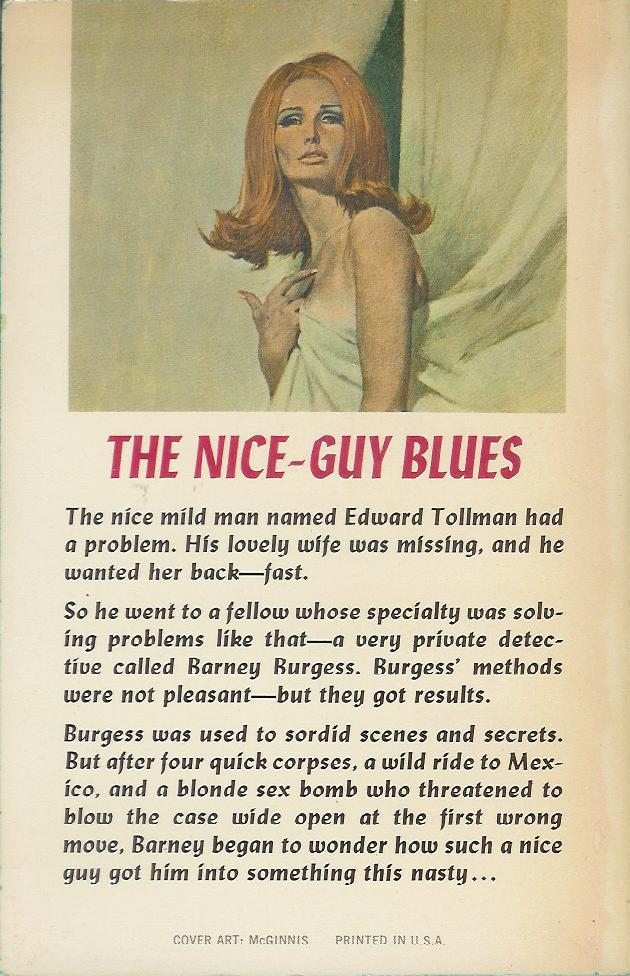 THE NICE-GUY BLUES

The nice mild man named Edward Tollman had a problem. His lovely wife was missing, and he wanted her back—fast.

So he went to a fellow whose specialty was solving problems like that—a very private detective called Barney Burgess. Burgess' methods were not pleasant—but they got results.

Burgess was used to sordid scenes and secrets. But after four quick corpses, a wild ride to Mexico, and a blonde sex bomb who threatened to blow the case wide open at the first wrong move, Barney began to wonder how such a nice guy got him into something this nasty...

COVER ART: McGINNIS PRINTED IN U.S.A.